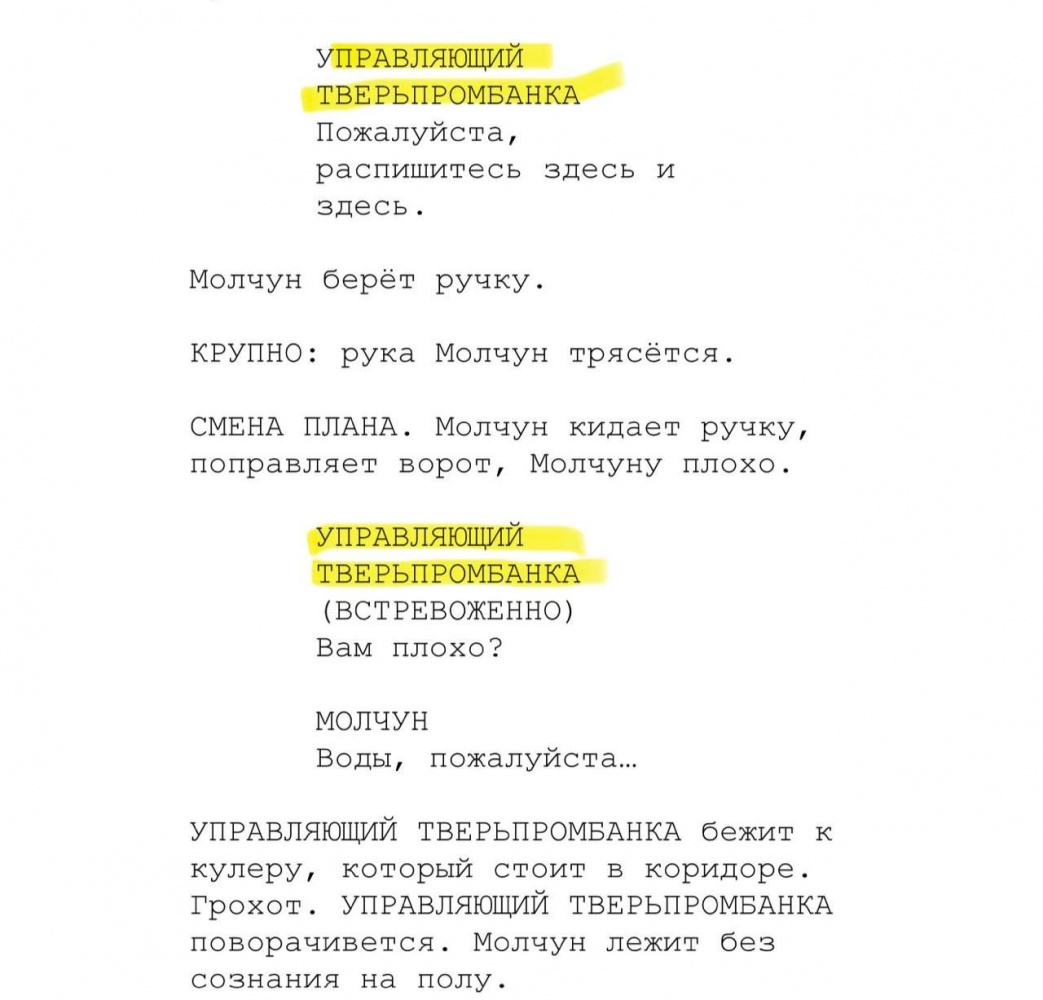 УПРАВЛЯЮЩИЙ
ТВЕРЬПРОМБАНКА
Пожалуйста,
распишитесь здесь и
здесь.

Молчун берёт ручку.

КРУПНО: рука Молчун трясётся.

СМЕНА ПЛАНА. Молчун кидает ручку, поправляет ворот, Молчуну плохо.

УПРАВЛЯЮЩИЙ
ТВЕРЬПРОМБАНКА
(ВСТРЕВОЖЕННО)
Вам плохо?

МОЛЧУН
Воды, пожалуйста…

УПРАВЛЯЮЩИЙ ТВЕРЬПРОМБАНКА бежит к кулеру, который стоит в коридоре. Грохот. УПРАВЛЯЮЩИЙ ТВЕРЬПРОМБАНКА поворачивется. Молчун лежит без сознания на полу.